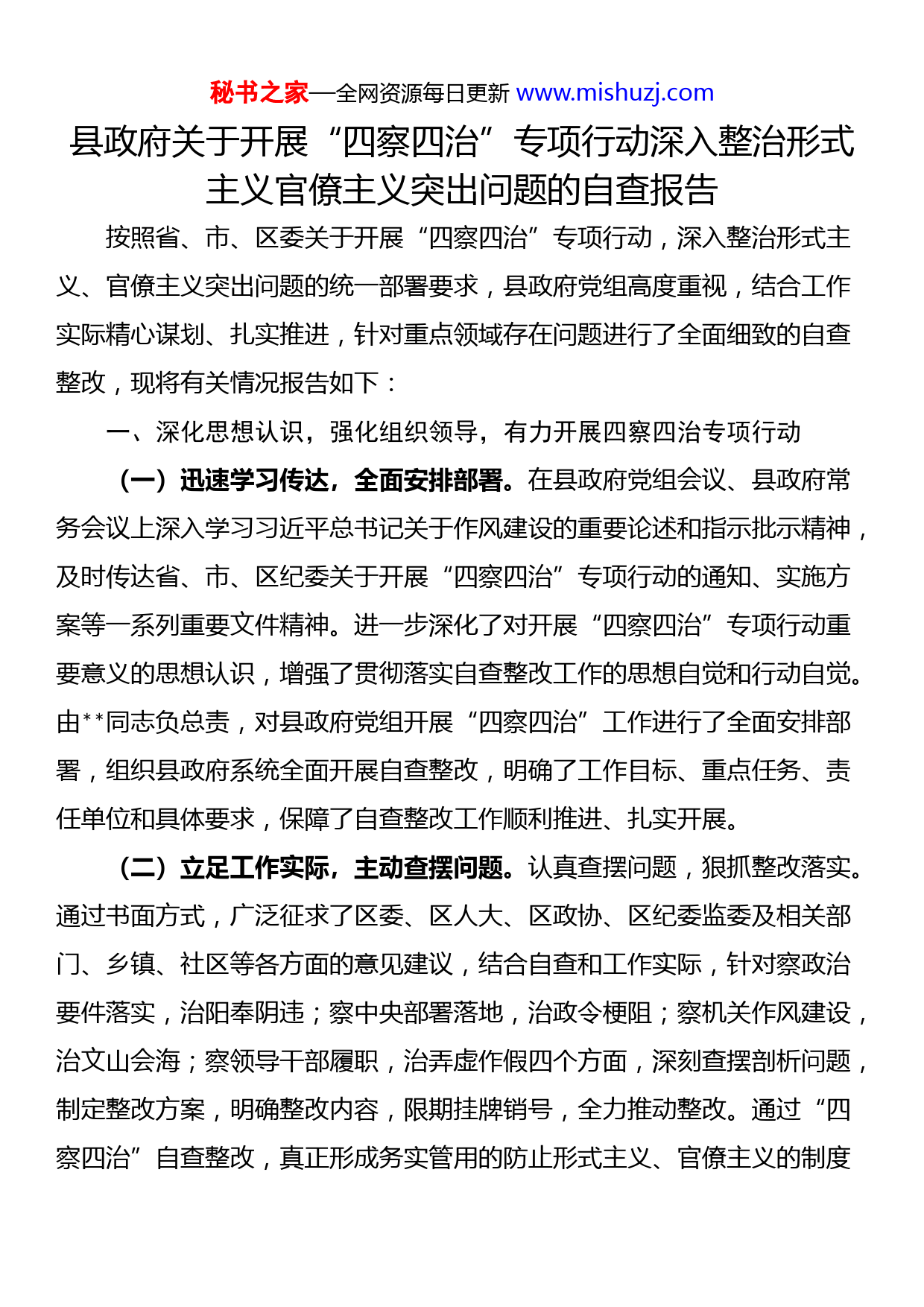 秘书之家—全网资源每日更新 www.mishuzj.com

县政府关于开展“四察四治”专项行动深入整治形式主义官僚主义突出问题的自查报告

按照省、市、区委关于开展“四察四治”专项行动，深入整治形式主义、官僚主义突出问题的统一部署要求，县政府党组高度重视，结合工作实际精心谋划、扎实推进，针对重点领域存在问题进行了全面细致的自查整改，现将有关情况报告如下：

一、深化思想认识，强化组织领导，有力开展四察四治专项行动

（一）迅速学习传达，全面安排部署。在县政府党组会议、县政府常务会议上深入学习习近平总书记关于作风建设的重要论述和指示批示精神，及时传达省、市、区纪委关于开展“四察四治”专项行动的通知、实施方案等一系列重要文件精神。进一步深化了对开展“四察四治”专项行动重要意义的思想认识，增强了贯彻落实自查整改工作的思想自觉和行动自觉。由**同志负总责，对县政府党组开展“四察四治”工作进行了全面安排部署，组织县政府系统全面开展自查整改，明确了工作目标、重点任务、责任单位和具体要求，保障了自查整改工作顺利推进、扎实开展。

（二）立足工作实际，主动查摆问题。认真查摆问题，狠抓整改落实。通过书面方式，广泛征求了区委、区人大、区政协、区纪委监委及相关部门、乡镇、社区等各方面的意见建议，结合自查和工作实际，针对察政治要件落实，治阳奉阴违；察中央部署落地，治政令梗阻；察机关作风建设，治文山会海；察领导干部履职，治弄虚作假四个方面，深刻查摆剖析问题，制定整改方案，明确整改内容，限期挂牌销号，全力推动整改。通过“四察四治”自查整改，真正形成务实管用的防止形式主义、官僚主义的制度